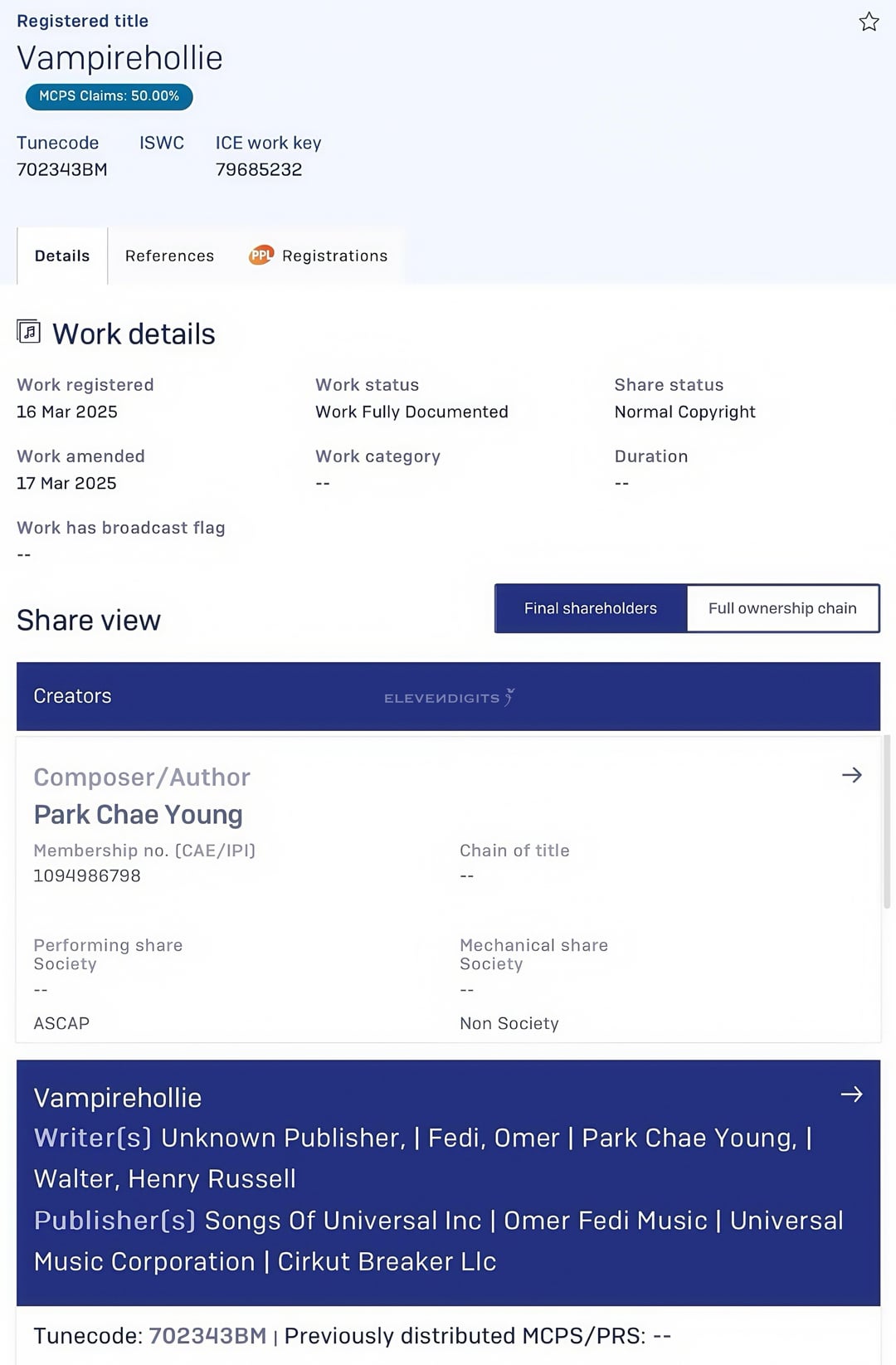 Registered title
Vampirehollie
MCPS Claims: 50.00%

Tunecode
702343BM

ISWC

ICE work key
79685232

Details
References
PPL Registrations

Work details

Work registered
16 Mar 2025

Work status
Work Fully Documented

Share status
Normal Copyright

Work amended
17 Mar 2025

Work category
--

Duration
--

Work has broadcast flag
--

Share view

Final shareholders
Full ownership chain

Creators
ELEVENDIGITS

Composer/Author
Park Chae Young

Membership no. (CAE/IPI)
1094986798

Chain of title
--

Performing share Society
--
ASCAP

Mechanical share Society
--
Non Society

Vampirehollie
Writer(s) Unknown Publisher, | Fedi, Omer | Park Chae Young, | Walter, Henry Russell
Publisher(s) Songs Of Universal Inc | Omer Fedi Music | Universal Music Corporation | Cirkut Breaker Llc

Tunecode: 702343BM | Previously distributed MCPS/PRS: --